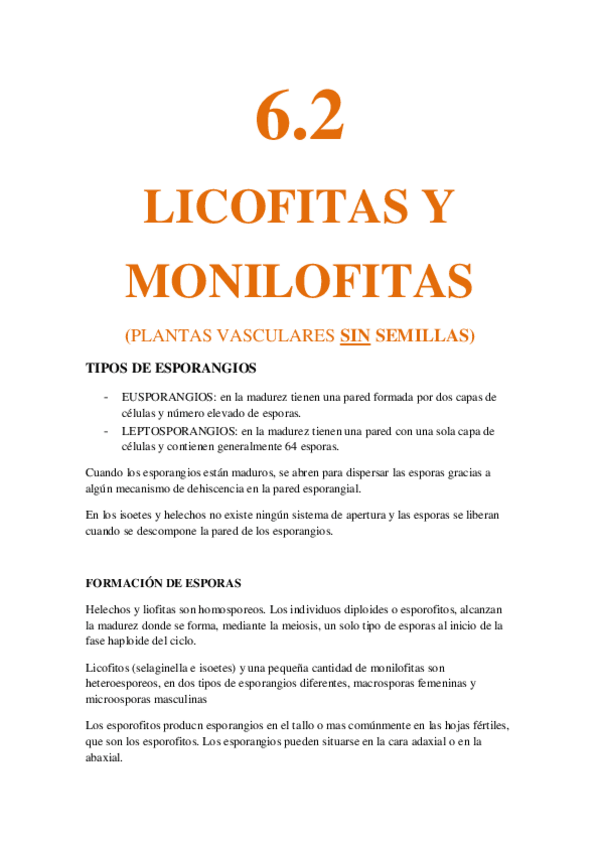 6.2

LICOFITAS Y MONILOFITAS

(PLANTAS VASCULARES SIN SEMILLAS)

TIPOS DE ESPORANGIOS

- EUSPORANGIOS: en la madurez tienen una pared formada por dos capas de células y número elevado de esporas.
- LEPTOSPORANGIOS: en la madurez tienen una pared con una sola capa de células y contienen generalmente 64 esporas.

Cuando los esporangios están maduros, se abren para dispersar las esporas gracias a algún mecanismo de dehiscencia en la pared esporangial.

En los isoetes y helechos no existe ningún sistema de apertura y las esporas se liberan cuando se descompone la pared de los esporangios.

FORMACIÓN DE ESPORAS

Helechos y liofitas son homosporeos. Los individuos diploides o esporofitos, alcanzan la madurez donde se forma, mediante la meiosis, un solo tipo de esporas al inicio de la fase haploide del ciclo.

Licofitos (selaginella e isoetes) y una pequeña cantidad de monilofitas son heteroesporeos, en dos tipos de esporangios diferentes, macrosporas femeninas y microosporas masculinas

Los esporofitos producn esporangios en el tallo o mas comúnmente en las hojas fértiles, que son los esporofitos. Los esporangios pueden situarse en la cara adaxial o en la abaxial.